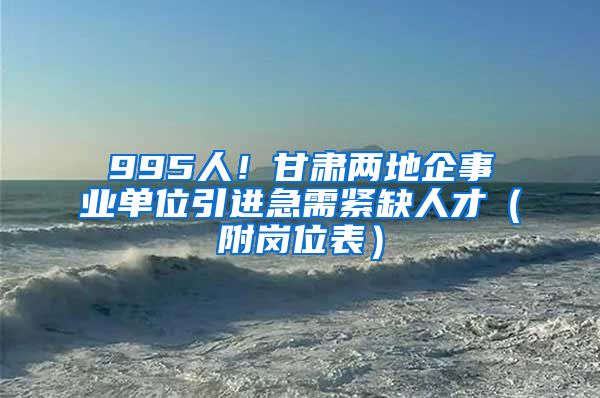 995人！甘肃两地企事业单位引进急需紧缺人才（附岗位表）